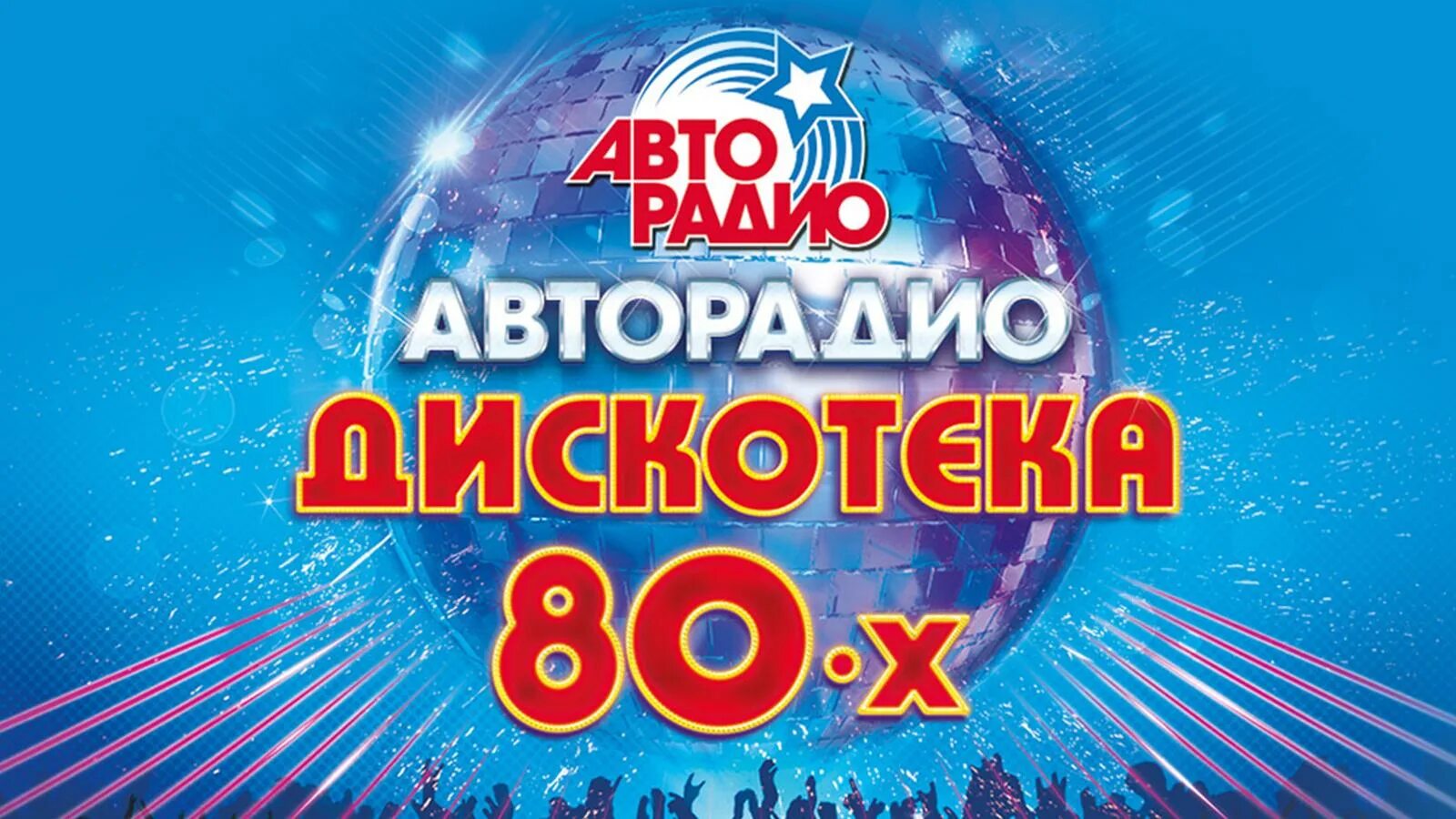 АВТО РАДИО

АВТОРАДИО
ДИСКОТЕКА
80-х